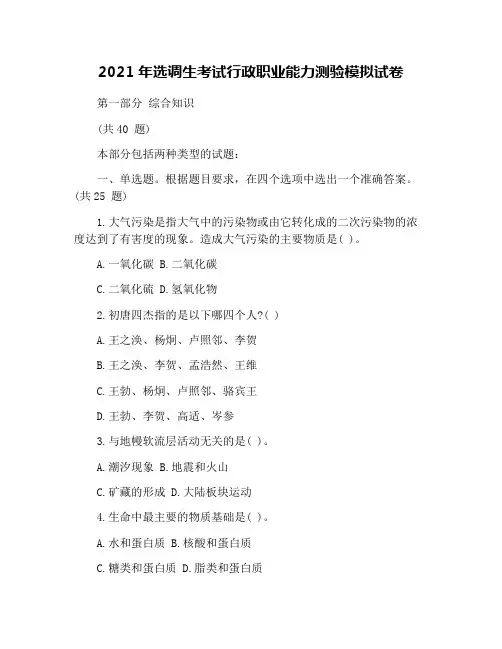 2021 年选调生考试行政职业能力测验模拟试卷

第一部分 综合知识

(共 40 题)

本部分包括两种类型的试题：

一、单选题。根据题目要求，在四个选项中选出一个准确答案。(共 25 题)

1.大气污染是指大气中的污染物或由它转化成的二次污染物的浓度达到了有害度的现象。造成大气污染的主要物质是( )。

A.一氧化碳 B.二氧化碳

C.二氧化硫 D.氢氧化物

2.初唐四杰指的是以下哪四个人?( )

A.王之涣、杨炯、卢照邻、李贺

B.王之涣、李贺、孟浩然、王维

C.王勃、杨炯、卢照邻、骆宾王

D.王勃、李贺、高适、岑参

3.与地幔软流层活动无关的是( )。

A.潮汐现象 B.地震和火山

C.矿藏的形成 D.大陆板块运动

4.生命中最主要的物质基础是( )。

A.水和蛋白质 B.核酸和蛋白质

C.糖类和蛋白质 D.脂类和蛋白质